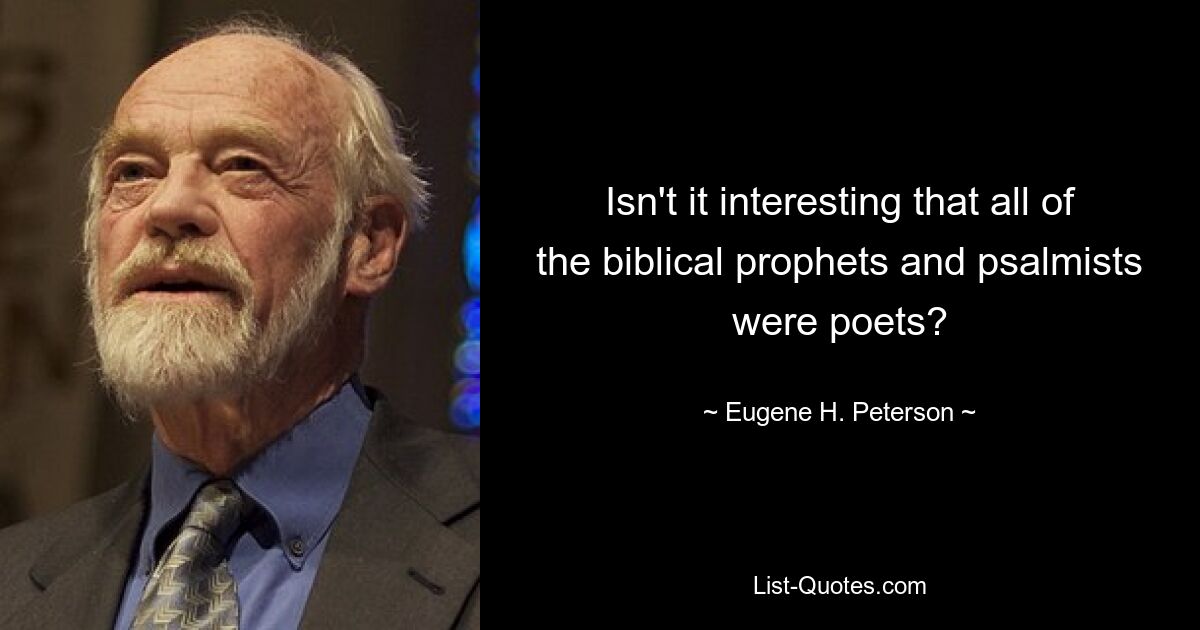 Isn't it interesting that all of the biblical prophets and psalmists were poets?

~ Eugene H. Peterson ~

List-Quotes.com